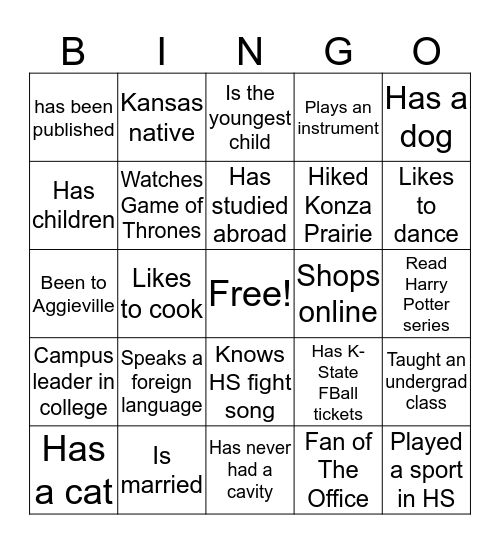 | B | I | N | G | O |
|---|---|---|---|---|
| has been published | Kansas native | Is the youngest child | Plays an instrument | Has a dog |
| Has children | Watches Game of Thrones | Has studied abroad | Hiked Konza Prairie | Likes to dance |
| Been to Aggieville | Likes to cook | Free! | Shops online | Read Harry Potter series |
| Campus leader in college | Speaks a foreign language | Knows HS fight song | Has K-State FBall tickets | Taught an undergrad class |
| Has a cat | Is married | Has never had a cavity | Fan of The Office | Played a sport in HS |